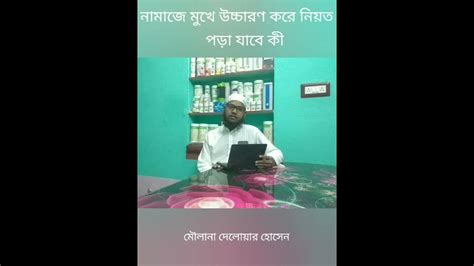 নামাজে মুখে উচ্চারণ করে নিয়ত পড়া যাবে কী

মৌলানা দেলোয়ার হোসেন